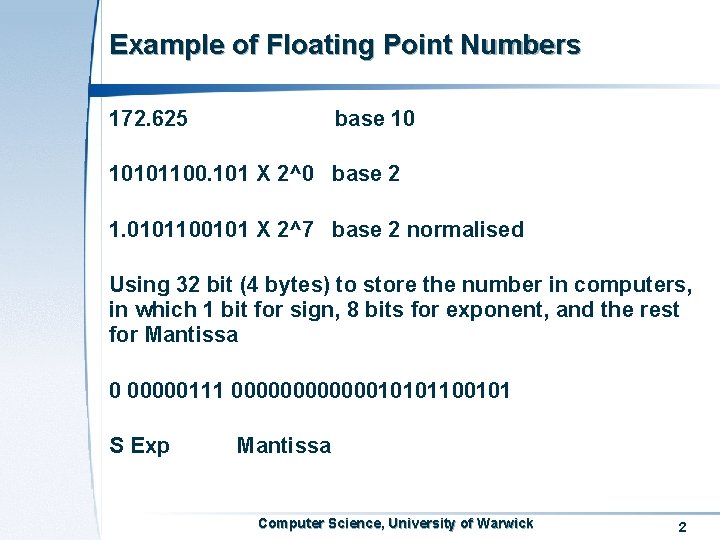 Example of Floating Point Numbers

172.625 base 10

10101100.101 X 2^0 base 2

1.0101100101 X 2^7 base 2 normalised

Using 32 bit (4 bytes) to store the number in computers, in which 1 bit for sign, 8 bits for exponent, and the rest for Mantissa

0 00000111 00000000000010101100101

S Exp Mantissa

Computer Science, University of Warwick

2